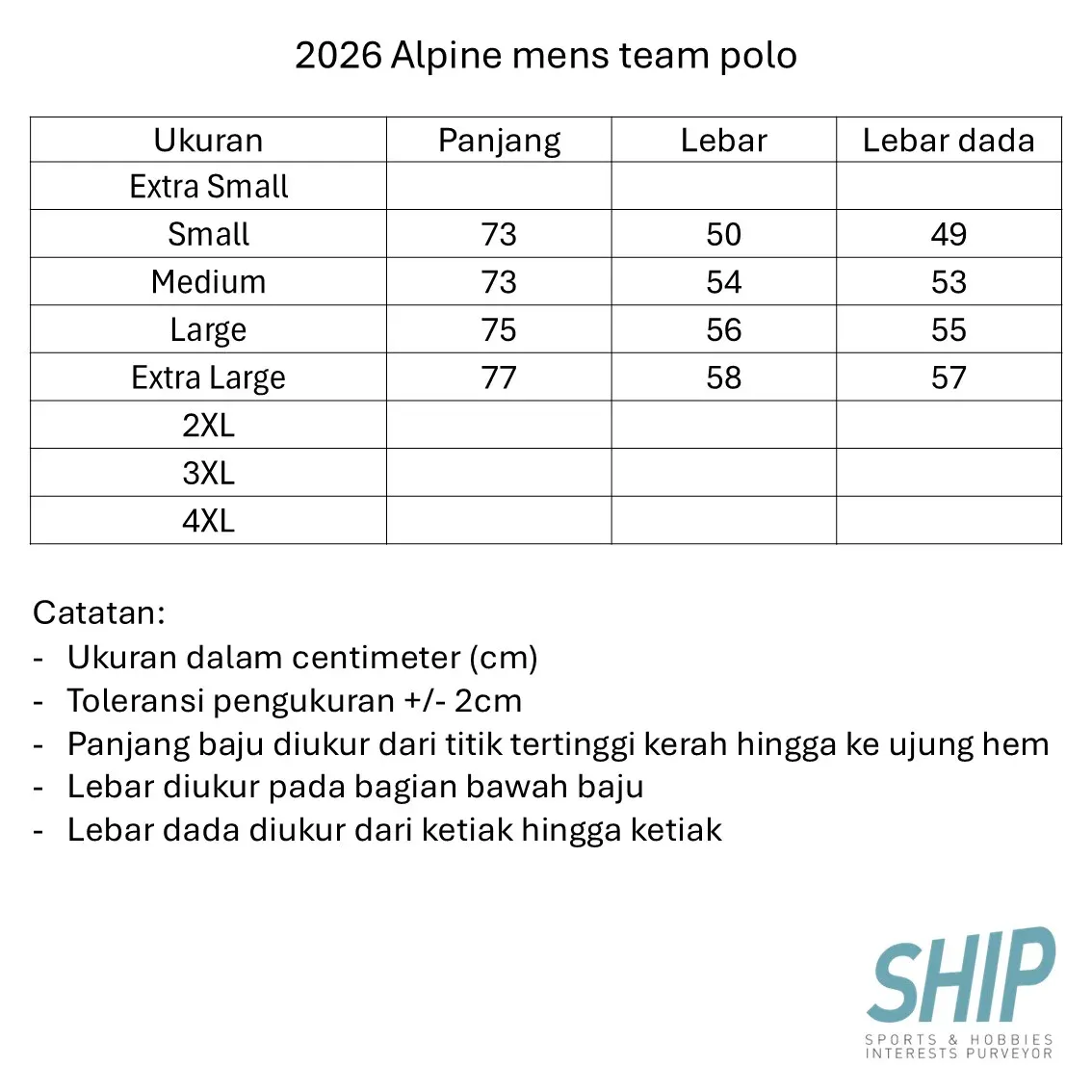 2026 Alpine mens team polo

| Ukuran | Panjang | Lebar | Lebar dada |
|---|---|---|---|
| Extra Small | | | |
| Small | 73 | 50 | 49 |
| Medium | 73 | 54 | 53 |
| Large | 75 | 56 | 55 |
| Extra Large | 77 | 58 | 57 |
| 2XL | | | |
| 3XL | | | |
| 4XL | | | |

Catatan:
- Ukuran dalam centimeter (cm)
- Toleransi pengukuran +/- 2cm
- Panjang baju diukur dari titik tertinggi kerah hingga ke ujung hem
- Lebar diukur pada bagian bawah baju
- Lebar dada diukur dari ketiak hingga ketiak

SHIP
SPORTS & HOBBIES
INTERESTS PURVEYOR